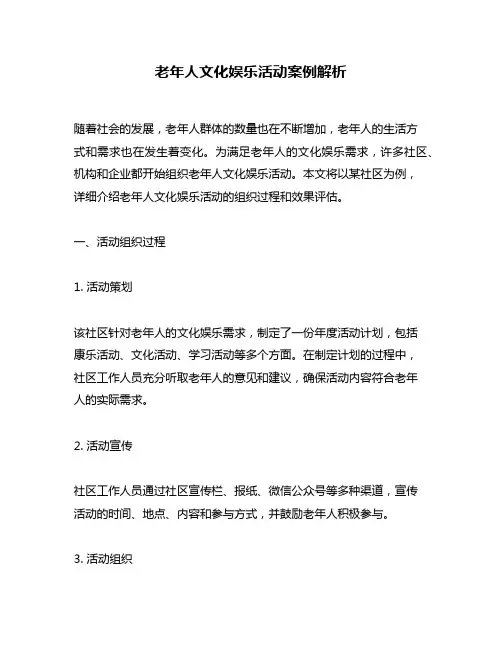 老年人文化娱乐活动案例解析

随着社会的发展，老年人群体的数量也在不断增加，老年人的生活方式和需求也在发生着变化。为满足老年人的文化娱乐需求，许多社区、机构和企业都开始组织老年人文化娱乐活动。本文将以某社区为例，详细介绍老年人文化娱乐活动的组织过程和效果评估。

一、活动组织过程

1. 活动策划

该社区针对老年人的文化娱乐需求，制定了一份年度活动计划，包括康乐活动、文化活动、学习活动等多个方面。在制定计划的过程中，社区工作人员充分听取老年人的意见和建议，确保活动内容符合老年人的实际需求。

2. 活动宣传

社区工作人员通过社区宣传栏、报纸、微信公众号等多种渠道，宣传活动的时间、地点、内容和参与方式，并鼓励老年人积极参与。

3. 活动组织